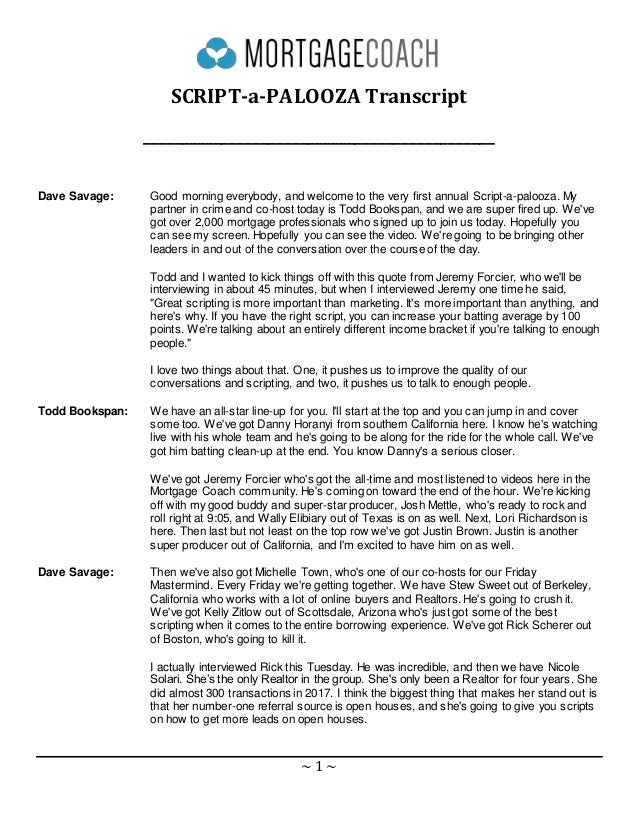 MORTGAGECOACH

SCRIPT-a-PALOOZA Transcript

Dave Savage: Good morning everybody, and welcome to the very first annual Script-a-palooza. My partner in crime and co-host today is Todd Bookspan, and we are super fired up. We've got over 2,000 mortgage professionals who signed up to join us today. Hopefully you can see my screen. Hopefully you can see the video. We're going to be bringing other leaders in and out of the conversation over the course of the day.

Todd and I wanted to kick things off with this quote from Jeremy Forcier, who we'll be interviewing in about 45 minutes, but when I interviewed Jeremy one time he said, "Great scripting is more important than marketing. It's more important than anything, and here's why. If you have the right script, you can increase your batting average by 100 points. We're talking about an entirely different income bracket if you're talking to enough people."

I love two things about that. One, it pushes us to improve the quality of our conversations and scripting, and two, it pushes us to talk to enough people.

Todd Bookspan: We have an all-star line-up for you. I'll start at the top and you can jump in and cover some too. We've got Danny Horanyi from southern California here. I know he's watching live with his whole team and he's going to be along for the ride for the whole call. We've got him batting clean-up at the end. You know Danny's a serious closer.

We've got Jeremy Forcier who's got the all-time and most listened to videos here in the Mortgage Coach community. He's coming on toward the end of the hour. We're kicking off with my good buddy and super-star producer, Josh Mettle, who's ready to rock and roll right at 9:05, and Wally Elibiary out of Texas is on as well. Next, Lori Richardson is here. Then last but not least on the top row we've got Justin Brown. Justin is another super producer out of California, and I'm excited to have him on as well.

Dave Savage: Then we've also got Michelle Town, who's one of our co-hosts for our Friday Mastermind. Every Friday we're getting together. We have Stew Sweet out of Berkeley, California who works with a lot of online buyers and Realtors. He's going to crush it. We've got Kelly Zitlow out of Scottsdale, Arizona who's just got some of the best scripting when it comes to the entire borrowing experience. We've got Rick Scherer out of Boston, who's going to kill it.

I actually interviewed Rick this Tuesday. He was incredible, and then we have Nicole Solari. She's the only Realtor in the group. She's only been a Realtor for four years. She did almost 300 transactions in 2017. I think the biggest thing that makes her stand out is that her number-one referral source is open houses, and she's going to give you scripts on how to get more leads on open houses.

~ 1 ~